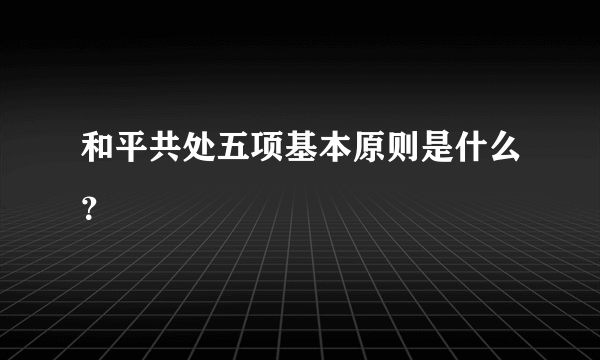 和平共处五项基本原则是什么？